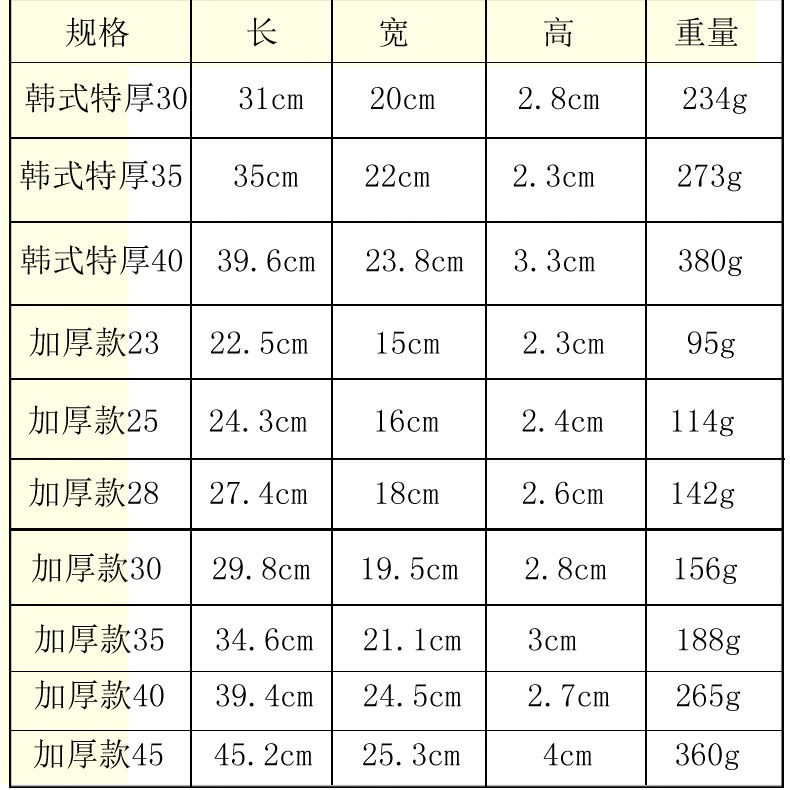 | 规格 | 长 | 宽 | 高 | 重量 |
|---|---|---|---|---|
| 韩式特厚30 | 31cm | 20cm | 2.8cm | 234g |
| 韩式特厚35 | 35cm | 22cm | 2.3cm | 273g |
| 韩式特厚40 | 39.6cm | 23.8cm | 3.3cm | 380g |
| 加厚款23 | 22.5cm | 15cm | 2.3cm | 95g |
| 加厚款25 | 24.3cm | 16cm | 2.4cm | 114g |
| 加厚款28 | 27.4cm | 18cm | 2.6cm | 142g |
| 加厚款30 | 29.8cm | 19.5cm | 2.8cm | 156g |
| 加厚款35 | 34.6cm | 21.1cm | 3cm | 188g |
| 加厚款40 | 39.4cm | 24.5cm | 2.7cm | 265g |
| 加厚款45 | 45.2cm | 25.3cm | 4cm | 360g |